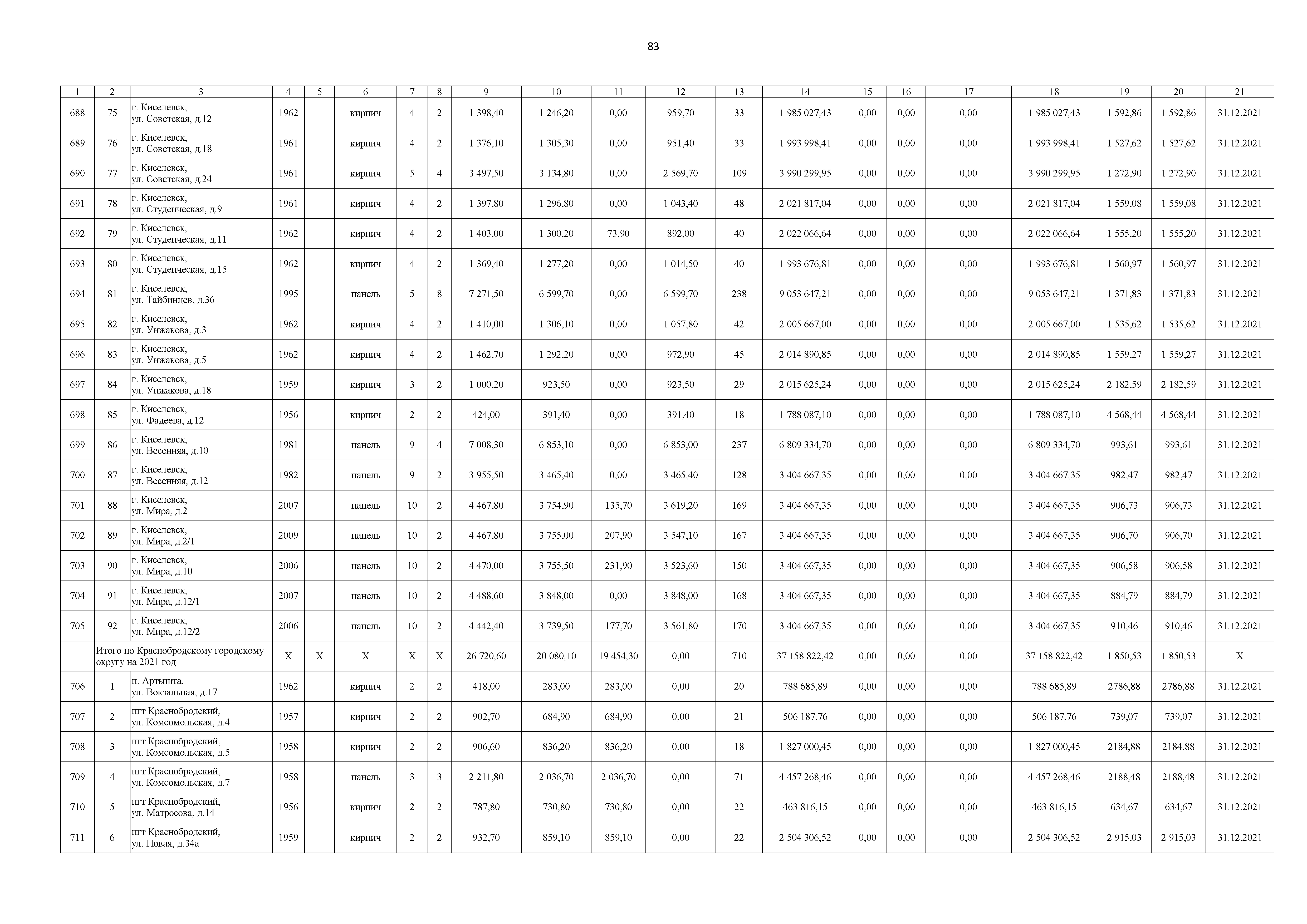 83

| 1 | 2 | 3 | 4 | 5 | 6 | 7 | 8 | 9 | 10 | 11 | 12 | 13 | 14 | 15 | 16 | 17 | 18 | 19 | 20 | 21 |
|---|---|---|---|---|---|---|---|---|---|---|---|---|---|---|---|---|---|---|---|---|
| 688 | 75 | г. Киселевск, ул. Советская, д.12 | 1962 | | кирпич | 4 | 2 | 1 398,40 | 1 246,20 | 0,00 | 959,70 | 33 | 1 985 027,43 | 0,00 | 0,00 | 0,00 | 1 985 027,43 | 1 592,86 | 1 592,86 | 31.12.2021 |
| 689 | 76 | г. Киселевск, ул. Советская, д.18 | 1961 | | кирпич | 4 | 2 | 1 376,10 | 1 305,30 | 0,00 | 951,40 | 33 | 1 993 998,41 | 0,00 | 0,00 | 0,00 | 1 993 998,41 | 1 527,62 | 1 527,62 | 31.12.2021 |
| 690 | 77 | г. Киселевск, ул. Советская, д.24 | 1961 | | кирпич | 5 | 4 | 3 497,50 | 3 134,80 | 0,00 | 2 569,70 | 109 | 3 990 299,95 | 0,00 | 0,00 | 0,00 | 3 990 299,95 | 1 272,90 | 1 272,90 | 31.12.2021 |
| 691 | 78 | г. Киселевск, ул. Студенческая, д.9 | 1961 | | кирпич | 4 | 2 | 1 397,80 | 1 296,80 | 0,00 | 1 043,40 | 48 | 2 021 817,04 | 0,00 | 0,00 | 0,00 | 2 021 817,04 | 1 559,08 | 1 559,08 | 31.12.2021 |
| 692 | 79 | г. Киселевск, ул. Студенческая, д.11 | 1962 | | кирпич | 4 | 2 | 1 403,00 | 1 300,20 | 73,90 | 892,00 | 40 | 2 022 066,64 | 0,00 | 0,00 | 0,00 | 2 022 066,64 | 1 555,20 | 1 555,20 | 31.12.2021 |
| 693 | 80 | г. Киселевск, ул. Студенческая, д.15 | 1962 | | кирпич | 4 | 2 | 1 369,40 | 1 277,20 | 0,00 | 1 014,50 | 40 | 1 993 676,81 | 0,00 | 0,00 | 0,00 | 1 993 676,81 | 1 560,97 | 1 560,97 | 31.12.2021 |
| 694 | 81 | г. Киселевск, ул. Тайбинцев, д.36 | 1995 | | панель | 5 | 8 | 7 271,50 | 6 599,70 | 0,00 | 6 599,70 | 238 | 9 053 647,21 | 0,00 | 0,00 | 0,00 | 9 053 647,21 | 1 371,83 | 1 371,83 | 31.12.2021 |
| 695 | 82 | г. Киселевск, ул. Унжакова, д.3 | 1962 | | кирпич | 4 | 2 | 1 410,00 | 1 306,10 | 0,00 | 1 057,80 | 42 | 2 005 667,00 | 0,00 | 0,00 | 0,00 | 2 005 667,00 | 1 535,62 | 1 535,62 | 31.12.2021 |
| 696 | 83 | г. Киселевск, ул. Унжакова, д.5 | 1962 | | кирпич | 4 | 2 | 1 462,70 | 1 292,20 | 0,00 | 972,90 | 45 | 2 014 890,85 | 0,00 | 0,00 | 0,00 | 2 014 890,85 | 1 559,27 | 1 559,27 | 31.12.2021 |
| 697 | 84 | г. Киселевск, ул. Унжакова, д.18 | 1959 | | кирпич | 3 | 2 | 1 000,20 | 923,50 | 0,00 | 923,50 | 29 | 2 015 625,24 | 0,00 | 0,00 | 0,00 | 2 015 625,24 | 2 182,59 | 2 182,59 | 31.12.2021 |
| 698 | 85 | г. Киселевск, ул. Фадеева, д.12 | 1956 | | кирпич | 2 | 2 | 424,00 | 391,40 | 0,00 | 391,40 | 18 | 1 788 087,10 | 0,00 | 0,00 | 0,00 | 1 788 087,10 | 4 568,44 | 4 568,44 | 31.12.2021 |
| 699 | 86 | г. Киселевск, ул. Весенняя, д.10 | 1981 | | панель | 9 | 4 | 7 008,30 | 6 853,10 | 0,00 | 6 853,00 | 237 | 6 809 334,70 | 0,00 | 0,00 | 0,00 | 6 809 334,70 | 993,61 | 993,61 | 31.12.2021 |
| 700 | 87 | г. Киселевск, ул. Весенняя, д.12 | 1982 | | панель | 9 | 2 | 3 955,50 | 3 465,40 | 0,00 | 3 465,40 | 128 | 3 404 667,35 | 0,00 | 0,00 | 0,00 | 3 404 667,35 | 982,47 | 982,47 | 31.12.2021 |
| 701 | 88 | г. Киселевск, ул. Мира, д.2 | 2007 | | панель | 10 | 2 | 4 467,80 | 3 754,90 | 135,70 | 3 619,20 | 169 | 3 404 667,35 | 0,00 | 0,00 | 0,00 | 3 404 667,35 | 906,73 | 906,73 | 31.12.2021 |
| 702 | 89 | г. Киселевск, ул. Мира, д.2/1 | 2009 | | панель | 10 | 2 | 4 467,80 | 3 755,00 | 207,90 | 3 547,10 | 167 | 3 404 667,35 | 0,00 | 0,00 | 0,00 | 3 404 667,35 | 906,70 | 906,70 | 31.12.2021 |
| 703 | 90 | г. Киселевск, ул. Мира, д.10 | 2006 | | панель | 10 | 2 | 4 470,00 | 3 755,50 | 231,90 | 3 523,60 | 150 | 3 404 667,35 | 0,00 | 0,00 | 0,00 | 3 404 667,35 | 906,58 | 906,58 | 31.12.2021 |
| 704 | 91 | г. Киселевск, ул. Мира, д.12/1 | 2007 | | панель | 10 | 2 | 4 488,60 | 3 848,00 | 0,00 | 3 848,00 | 168 | 3 404 667,35 | 0,00 | 0,00 | 0,00 | 3 404 667,35 | 884,79 | 884,79 | 31.12.2021 |
| 705 | 92 | г. Киселевск, ул. Мира, д.12/2 | 2006 | | панель | 10 | 2 | 4 442,40 | 3 739,50 | 177,70 | 3 561,80 | 170 | 3 404 667,35 | 0,00 | 0,00 | 0,00 | 3 404 667,35 | 910,46 | 910,46 | 31.12.2021 |
| | Итого по Краснобродскому городскому округу на 2021 год | | X | X | X | X | X | 26 720,60 | 20 080,10 | 19 454,30 | 0,00 | 710 | 37 158 822,42 | 0,00 | 0,00 | 0,00 | 37 158 822,42 | 1 850,53 | 1 850,53 | X |
| 706 | 1 | п. Артышта, ул. Вокзальная, д.17 | 1962 | | кирпич | 2 | 2 | 418,00 | 283,00 | 283,00 | 0,00 | 20 | 788 685,89 | 0,00 | 0,00 | 0,00 | 788 685,89 | 2786,88 | 2786,88 | 31.12.2021 |
| 707 | 2 | пгт Краснобродский, ул. Комсомольская, д.4 | 1957 | | кирпич | 2 | 2 | 902,70 | 684,90 | 684,90 | 0,00 | 21 | 506 187,76 | 0,00 | 0,00 | 0,00 | 506 187,76 | 739,07 | 739,07 | 31.12.2021 |
| 708 | 3 | пгт Краснобродский, ул. Комсомольская, д.5 | 1958 | | кирпич | 2 | 2 | 906,60 | 836,20 | 836,20 | 0,00 | 18 | 1 827 000,45 | 0,00 | 0,00 | 0,00 | 1 827 000,45 | 2184,88 | 2184,88 | 31.12.2021 |
| 709 | 4 | пгт Краснобродский, ул. Комсомольская, д.7 | 1958 | | панель | 3 | 3 | 2 211,80 | 2 036,70 | 2 036,70 | 0,00 | 71 | 4 457 268,46 | 0,00 | 0,00 | 0,00 | 4 457 268,46 | 2188,48 | 2188,48 | 31.12.2021 |
| 710 | 5 | пгт Краснобродский, ул. Матросова, д.14 | 1956 | | кирпич | 2 | 2 | 787,80 | 730,80 | 730,80 | 0,00 | 22 | 463 816,15 | 0,00 | 0,00 | 0,00 | 463 816,15 | 634,67 | 634,67 | 31.12.2021 |
| 711 | 6 | пгт Краснобродский, ул. Новая, д.34а | 1959 | | кирпич | 2 | 2 | 932,70 | 859,10 | 859,10 | 0,00 | 22 | 2 504 306,52 | 0,00 | 0,00 | 0,00 | 2 504 306,52 | 2 915,03 | 2 915,03 | 31.12.2021 |